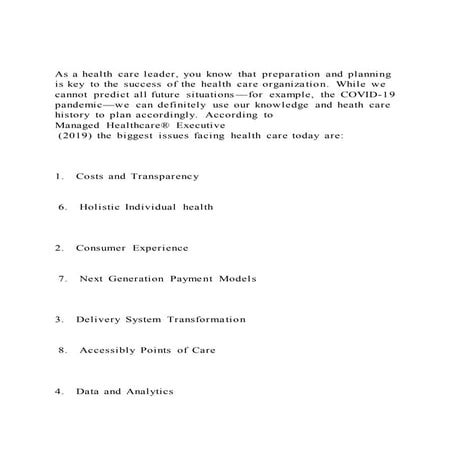 As a health care leader, you know that preparation and planning is key to the success of the health care organization. While we cannot predict all future situations—for example, the COVID-19 pandemic—we can definitely use our knowledge and heath care history to plan accordingly. According to
Managed Healthcare® Executive
(2019) the biggest issues facing health care today are:

1. Costs and Transparency

6. Holistic Individual health

2. Consumer Experience

7. Next Generation Payment Models

3. Delivery System Transformation

8. Accessibly Points of Care

4. Data and Analytics